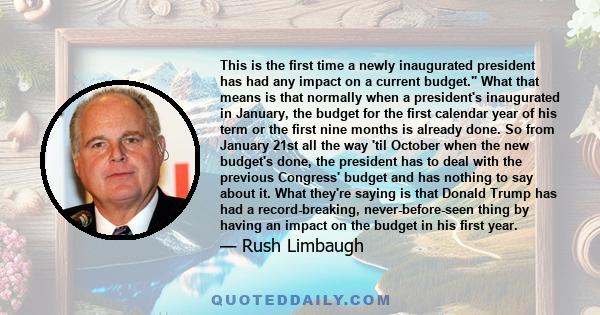 This is the first time a newly inaugurated president has had any impact on a current budget." What that means is that normally when a president's inaugurated in January, the budget for the first calendar year of his term or the first nine months is already done. So from January 21st all the way 'til October when the new budget's done, the president has to deal with the previous Congress' budget and has nothing to say about it. What they're saying is that Donald Trump has had a record-breaking, never-before-seen thing by having an impact on the budget in his first year.

— Rush Limbaugh

QUOTEDDAILY.COM